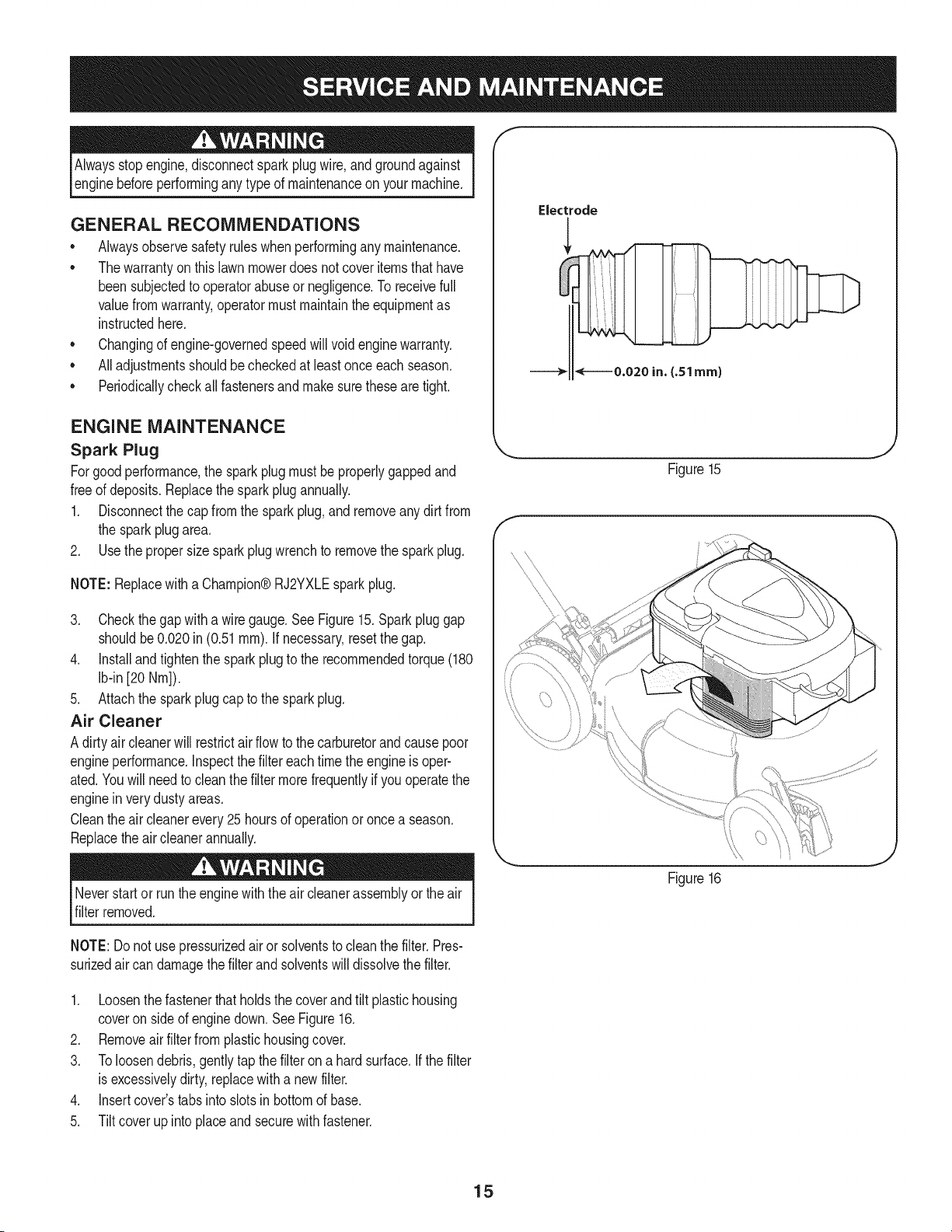 SERVICE AND MAINTENANCE

WARNING

Always stop engine, disconnect spark plug wire, and ground against engine before performing any type of maintenance on your machine.

GENERAL RECOMMENDATIONS

• Always observe safety rules when performing any maintenance.
• The warranty on this lawn mower does not cover items that have been subjected to operator abuse or negligence. To receive full value from warranty, operator must maintain the equipment as instructed here.
• Changing of engine-governed speed will void engine warranty.
• All adjustments should be checked at least once each season.
• Periodically check all fasteners and make sure these are tight.

ENGINE MAINTENANCE

Spark Plug

For good performance, the spark plug must be properly gapped and free of deposits. Replace the spark plug annually.

1. Disconnect the cap from the spark plug, and remove any dirt from the spark plug area.
2. Use the proper size spark plug wrench to remove the spark plug.

NOTE: Replace with a Champion® RJ2YXLE spark plug.

3. Check the gap with a wire gauge. See Figure 15. Spark plug gap should be 0.020 in (0.51 mm). If necessary, reset the gap.
4. Install and tighten the spark plug to the recommended torque (180 lb-in [20 Nm]).
5. Attach the spark plug cap to the spark plug.

Air Cleaner

A dirty air cleaner will restrict air flow to the carburetor and cause poor engine performance. Inspect the filter each time the engine is operated. You will need to clean the filter more frequently if you operate the engine in very dusty areas.

Clean the air cleaner every 25 hours of operation or once a season. Replace the air cleaner annually.

WARNING

Never start or run the engine with the air cleaner assembly or the air filter removed.

NOTE: Do not use pressurized air or solvents to clean the filter. Pressurized air can damage the filter and solvents will dissolve the filter.

1. Loosen the fastener that holds the cover and tilt plastic housing cover on side of engine down. See Figure 16.
2. Remove air filter from plastic housing cover.
3. To loosen debris, gently tap the filter on a hard surface. If the filter is excessively dirty, replace with a new filter.
4. Insert cover's tabs into slots in bottom of base.
5. Tilt cover up into place and secure with fastener.

Electrode

0.020 in. (.51mm)

Figure 15

Figure 16

15